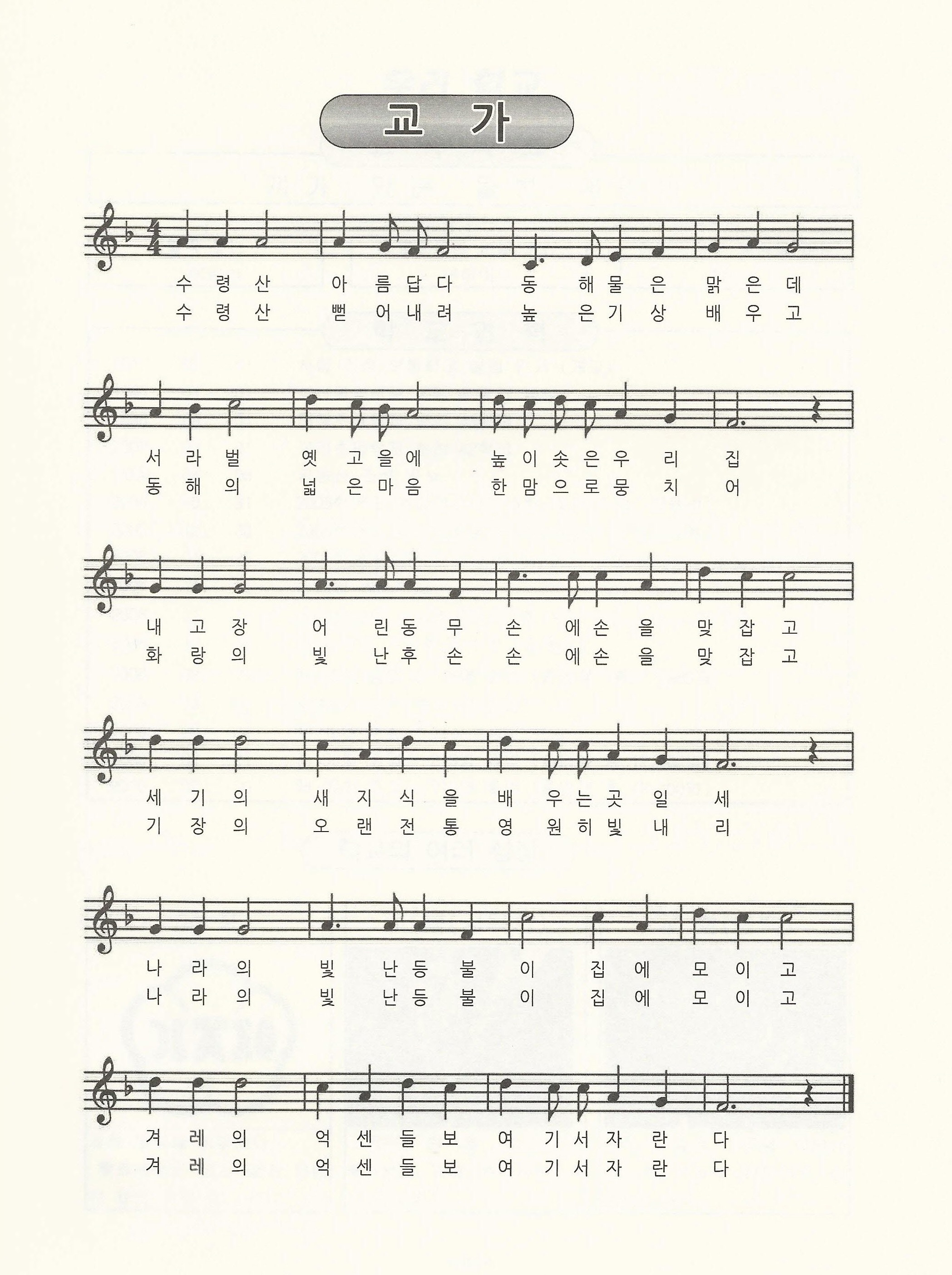 교 가

수 령 산 아 름 답 다 동 해 물 은 맑 은 데
수 령 산 뻗 어 내 려 높 은 기 상 배 우 고

서 라 벌 옛 고 을 에 높 이 솟 은 우 리 집
동 해 의 넓 은 마 음 한 맘 으 로 뭉 치 어

내 고 장 어 린 동 무 손 에 손 을 맞 잡 고
화 랑 의 빛 난 후 손 손 에 손 을 맞 잡 고

세 기 의 새 지 식 을 배 우 는 곳 일 세
기 장 의 오 랜 전 통 영 원 히 빛 내 리

나 라 의 빛 난 등 불 이 집 에 모 이 고
나 라 의 빛 난 등 불 이 집 에 모 이 고

겨 레 의 억 센 들 보 여 기 서 자 란 다
겨 레 의 억 센 들 보 여 기 서 자 란 다